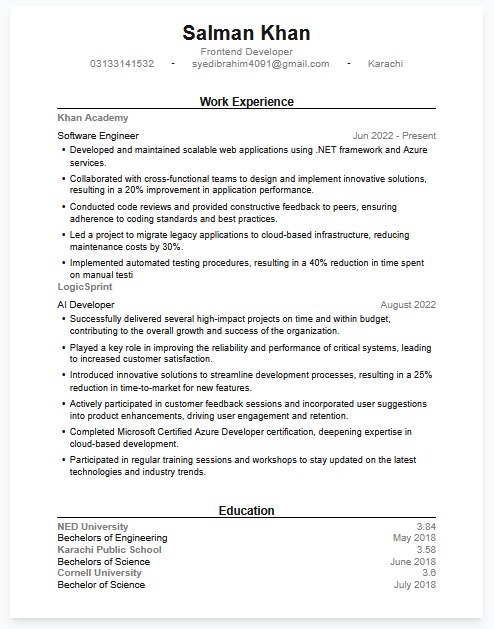 Salman Khan
Frontend Developer
03133141532 - syedibrahim4091@gmail.com - Karachi

Work Experience

Khan Academy
Software Engineer Jun 2022 - Present
• Developed and maintained scalable web applications using .NET framework and Azure services.
• Collaborated with cross-functional teams to design and implement innovative solutions, resulting in a 20% improvement in application performance.
• Conducted code reviews and provided constructive feedback to peers, ensuring adherence to coding standards and best practices.
• Led a project to migrate legacy applications to cloud-based infrastructure, reducing maintenance costs by 30%.
• Implemented automated testing procedures, resulting in a 40% reduction in time spent on manual testi

LogicSprint
AI Developer August 2022
• Successfully delivered several high-impact projects on time and within budget, contributing to the overall growth and success of the organization.
• Played a key role in improving the reliability and performance of critical systems, leading to increased customer satisfaction.
• Introduced innovative solutions to streamline development processes, resulting in a 25% reduction in time-to-market for new features.
• Actively participated in customer feedback sessions and incorporated user suggestions into product enhancements, driving user engagement and retention.
• Completed Microsoft Certified Azure Developer certification, deepening expertise in cloud-based development.
• Participated in regular training sessions and workshops to stay updated on the latest technologies and industry trends.

Education

NED University 3.84
Bechelors of Engineering May 2018
Karachi Public School 3.58
Bechelors of Science June 2018
Cornell University 3.6
Bechelor of Science July 2018